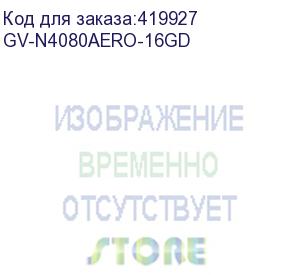 Код для заказа:419927
GV-N4080AERO-16GD

ИЗОБРАЖЕНИЕ
ВРЕМЕННО
ОТСУТСТВУЕТ

STORE